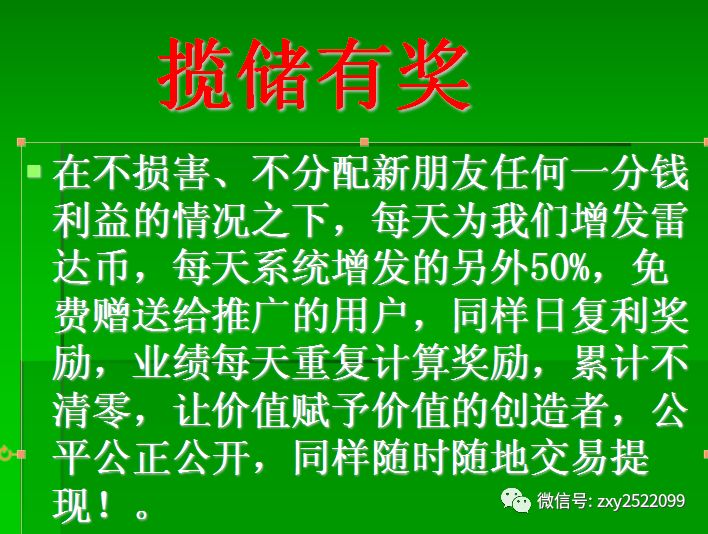 揽储有奖

在不损害、不分配新朋友任何一分钱利益的情况之下，每天为我们增发雷达币，每天系统增发的另外50%，免费赠送给推广的用户，同样日复利奖励，业绩每天重复计算奖励，累计不清零，让价值赋予价值的创造者，公平公正公开，同样随时随地交易提现！。

微信号: zxy2522099